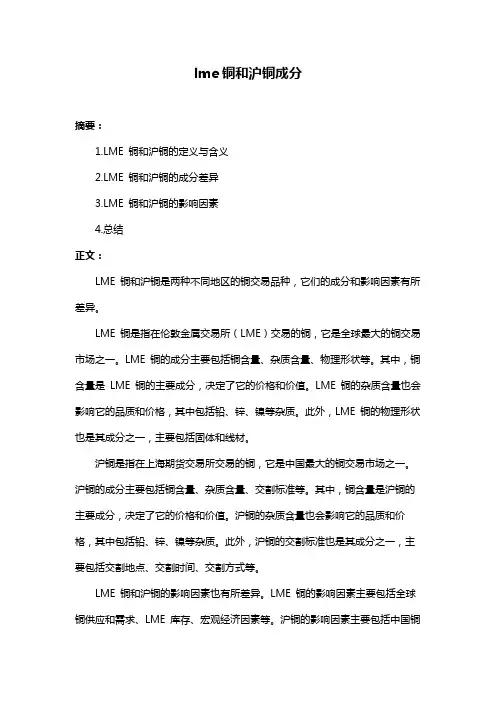 lme 铜和沪铜成分

摘要：

1.LME 铜和沪铜的定义与含义

2.LME 铜和沪铜的成分差异

3.LME 铜和沪铜的影响因素

4.总结

正文：

LME 铜和沪铜是两种不同地区的铜交易品种，它们的成分和影响因素有所差异。

LME 铜是指在伦敦金属交易所（LME）交易的铜，它是全球最大的铜交易市场之一。LME 铜的成分主要包括铜含量、杂质含量、物理形状等。其中，铜含量是 LME 铜的主要成分，决定了它的价格和价值。LME 铜的杂质含量也会影响它的品质和价格，其中包括铅、锌、镍等杂质。此外，LME 铜的物理形状也是其成分之一，主要包括固体和线材。

沪铜是指在上海期货交易所交易的铜，它是中国最大的铜交易市场之一。沪铜的成分主要包括铜含量、杂质含量、交割标准等。其中，铜含量是沪铜的主要成分，决定了它的价格和价值。沪铜的杂质含量也会影响它的品质和价格，其中包括铅、锌、镍等杂质。此外，沪铜的交割标准也是其成分之一，主要包括交割地点、交割时间、交割方式等。

LME 铜和沪铜的影响因素也有所差异。LME 铜的影响因素主要包括全球铜供应和需求、LME 库存、宏观经济因素等。沪铜的影响因素主要包括中国铜